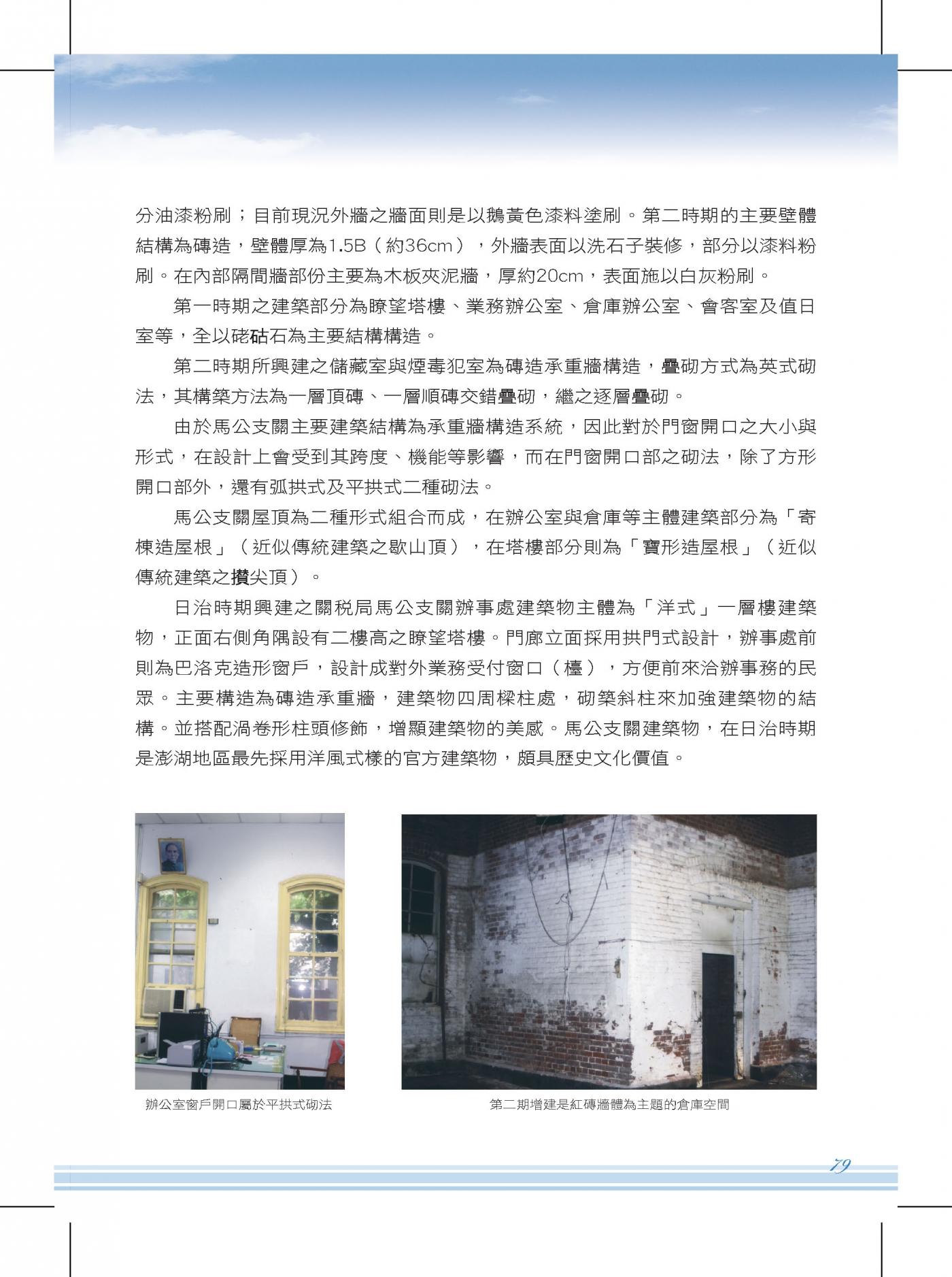 分油漆粉刷；目前現況外牆之牆面則是以鵝黃色漆料塗刷。第二時期的主要壁體結構為磚造，壁體厚為1.5B（約36cm），外牆表面以洗石子裝修，部分以漆料粉刷。在內部隔間牆部份主要為木板夾泥牆，厚約20cm，表面施以白灰粉刷。

第一時期之建築部分為瞭望塔樓、業務辦公室、倉庫辦公室、會客室及值日室等，全以硓𥑮石為主要結構構造。

第二時期所興建之儲藏室與煙毒犯室為磚造承重牆構造，疊砌方式為英式砌法，其構築方法為一層頂磚、一層順磚交錯疊砌，繼之逐層疊砌。

由於馬公支關主要建築結構為承重牆構造系統，因此對於門窗開口之大小與形式，在設計上會受到其跨度、機能等影響，而在門窗開口部之砌法，除了方形開口部外，還有弧拱式及平拱式二種砌法。

馬公支關屋頂為二種形式組合而成，在辦公室與倉庫等主體建築部分為「寄棟造屋根」（近似傳統建築之歇山頂），在塔樓部分則為「寶形造屋根」（近似傳統建築之攢尖頂）。

日治時期興建之關稅局馬公支關辦事處建築物主體為「洋式」一層樓建築物，正面右側角隅設有二樓高之瞭望塔樓。門廊立面採用拱門式設計，辦事處前則為巴洛克造形窗戶，設計成對外業務受付窗口（檯），方便前來洽辦事務的民眾。主要構造為磚造承重牆，建築物四周樑柱處，砌築斜柱來加強建築物的結構。並搭配渦卷形柱頭修飾，增顯建築物的美感。馬公支關建築物，在日治時期是澎湖地區最先採用洋風式樣的官方建築物，頗具歷史文化價值。

辦公室窗戶開口屬於平拱式砌法

第二期增建是紅磚牆體為主題的倉庫空間

79